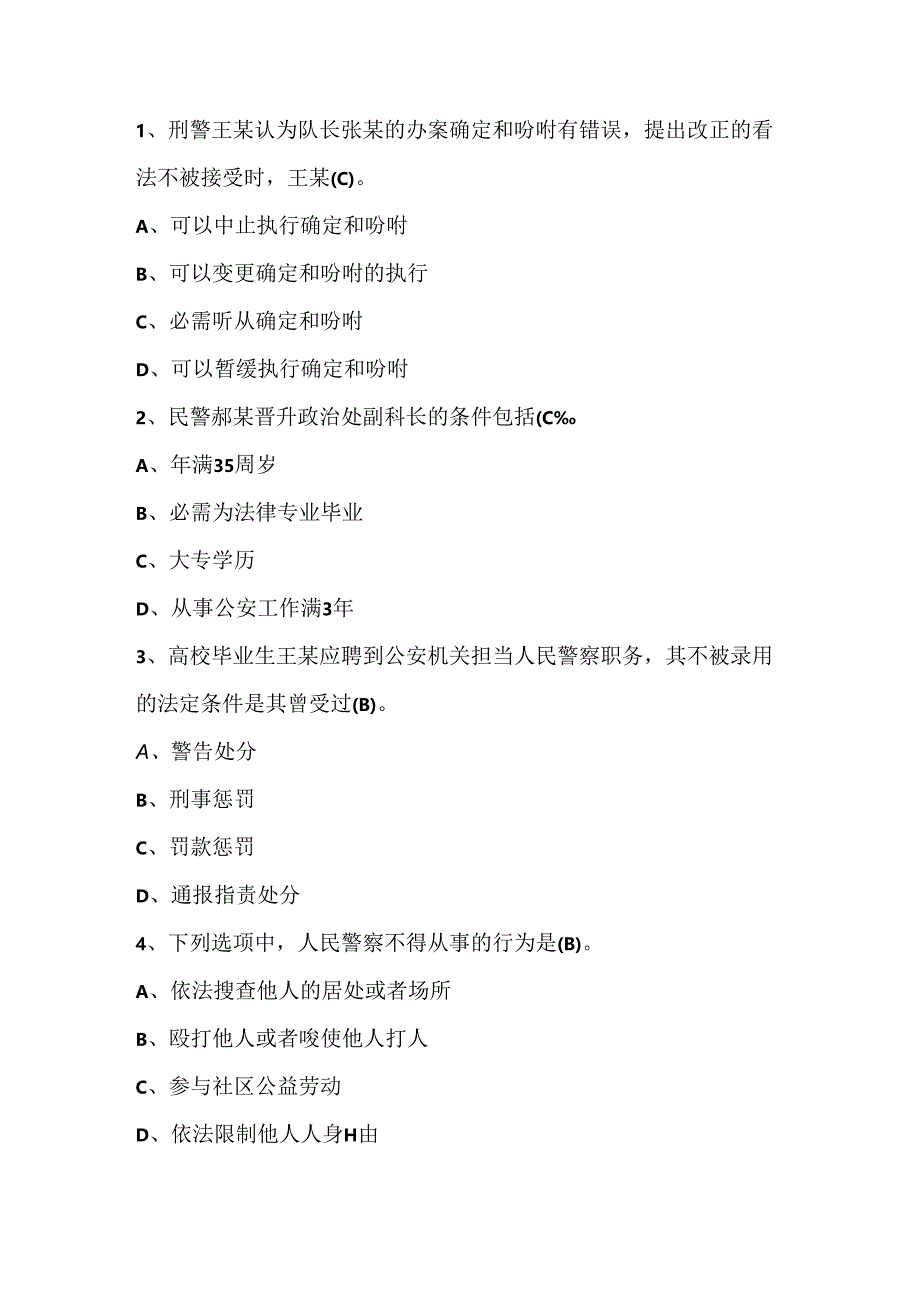 1、刑警王某认为队长张某的办案确定和吩咐有错误，提出改正的看法不被接受时，王某(C)。

A、可以中止执行确定和吩咐

B、可以变更确定和吩咐的执行

C、必需听从确定和吩咐

D、可以暂缓执行确定和吩咐

2、民警郝某晋升政治处副科长的条件包括(C‰

A、年满35周岁

B、必需为法律专业毕业

C、大专学历

D、从事公安工作满3年

3、高校毕业生王某应聘到公安机关担当人民警察职务，其不被录用的法定条件是其曾受过(B)。

A、警告处分

B、刑事惩罚

C、罚款惩罚

D、通报指责处分

4、下列选项中，人民警察不得从事的行为是(B)。

A、依法搜查他人的居处或者场所

B、殴打他人或者唆使他人打人

C、参与社区公益劳动

D、依法限制他人人身H由